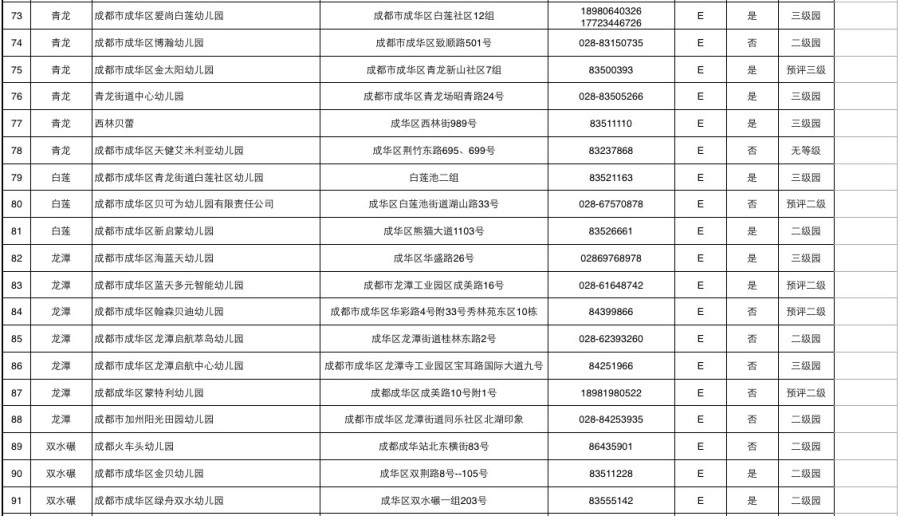 | 73 | 青龙 | 成都市成华区爱尚白莲幼儿园 | 成都市成华区白莲社区12组 | 18980640326 17723446726 | E | 是 | 三级园 |
|---|---|---|---|---|---|---|---|
| 74 | 青龙 | 成都市成华区博瀚幼儿园 | 成都市成华区致顺路501号 | 028-83150735 | E | 否 | 二级园 |
| 75 | 青龙 | 成都市成华区金太阳幼儿园 | 成都市成华区青龙新山社区7组 | 83500393 | E | 是 | 预评三级 |
| 76 | 青龙 | 青龙街道中心幼儿园 | 成都市成华区青龙场昭青路24号 | 028-83505266 | E | 是 | 三级园 |
| 77 | 青龙 | 西林贝蕾 | 成华区西林街989号 | 83511110 | E | 是 | 三级园 |
| 78 | 青龙 | 成都市成华区天健艾米利亚幼儿园 | 成华区荆竹东路695、699号 | 83237868 | E | 否 | 无等级 |
| 79 | 白莲 | 成都市成华区青龙街道白莲社区幼儿园 | 白莲池二组 | 83521163 | E | 是 | 三级园 |
| 80 | 白莲 | 成都市成华区贝可为幼儿园有限责任公司 | 成华区白莲池街道湖山路33号 | 028-67570878 | E | 否 | 预评二级 |
| 81 | 白莲 | 成都市成华区新启蒙幼儿园 | 成华区熊猫大道1103号 | 83526661 | E | 是 | 二级园 |
| 82 | 龙潭 | 成都市成华区海蓝天幼儿园 | 成华区华盛路26号 | 02869768978 | E | 是 | 三级园 |
| 83 | 龙潭 | 成都市成华区蓝天多元智能幼儿园 | 成都市龙潭工业园区成美路16号 | 028-61648742 | E | 是 | 预评二级 |
| 84 | 龙潭 | 成都市成华区翰森贝迪幼儿园 | 成都市成华区华彩路4号附33号秀林苑东区10栋 | 84399866 | E | 否 | 预评二级 |
| 85 | 龙潭 | 成都市成华区龙潭启航萃岛幼儿园 | 成华区龙潭街道桂林东路2号 | 028-62393260 | E | 否 | 二级园 |
| 86 | 龙潭 | 成都市成华区龙潭启航中心幼儿园 | 成都市成华区龙潭寺工业园区宝耳路国际大道九号 | 84251966 | E | 否 | 三级园 |
| 87 | 龙潭 | 成都成华区蒙特利幼儿园 | 成都成华区成美路10号附1号 | 18981980522 | E | 否 | 预评二级 |
| 88 | 龙潭 | 成都市加州阳光田园幼儿园 | 成都市成华区龙潭街道同乐社区北湖印象 | 028-84253935 | E | 否 | 二级园 |
| 89 | 双水碾 | 成都火车头幼儿园 | 成都成华站北东横街83号 | 86435901 | E | 否 | 二级园 |
| 90 | 双水碾 | 成都市成华区金贝幼儿园 | 成华区双荆路8号--105号 | 83511228 | E | 是 | 二级园 |
| 91 | 双水碾 | 成都市成华区绿舟双水幼儿园 | 成华区双水碾一组203号 | 83555142 | E | 是 | 二级园 |